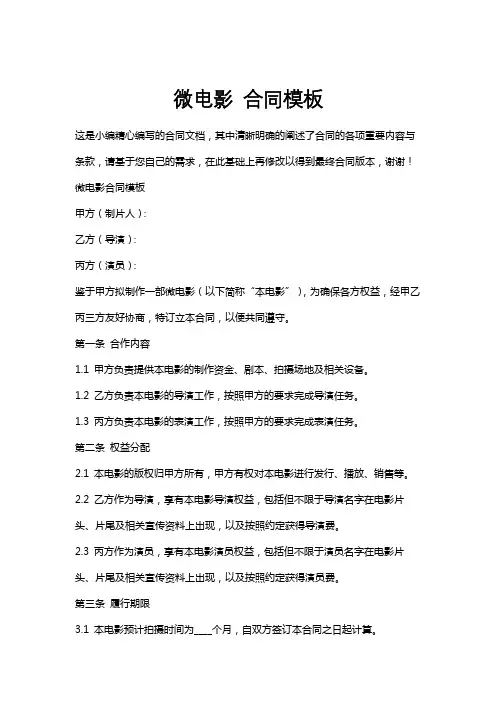 微电影 合同模板

这是小编精心编写的合同文档，其中清晰明确的阐述了合同的各项重要内容与条款，请基于您自己的需求，在此基础上再修改以得到最终合同版本，谢谢！

微电影合同模板

甲方（制片人）：

乙方（导演）：

丙方（演员）：

鉴于甲方拟制作一部微电影（以下简称“本电影”），为确保各方权益，经甲乙丙三方友好协商，特订立本合同，以便共同遵守。

第一条 合作内容

1.1 甲方负责提供本电影的制作资金、剧本、拍摄场地及相关设备。

1.2 乙方负责本电影的导演工作，按照甲方的要求完成导演任务。

1.3 丙方负责本电影的表演工作，按照甲方的要求完成表演任务。

第二条 权益分配

2.1 本电影的版权归甲方所有，甲方有权对本电影进行发行、播放、销售等。

2.2 乙方作为导演，享有本电影导演权益，包括但不限于导演名字在电影片头、片尾及相关宣传资料上出现，以及按照约定获得导演费。

2.3 丙方作为演员，享有本电影演员权益，包括但不限于演员名字在电影片头、片尾及相关宣传资料上出现，以及按照约定获得演员费。

第三条 履行期限

3.1 本电影预计拍摄时间为____个月，自双方签订本合同之日起计算。